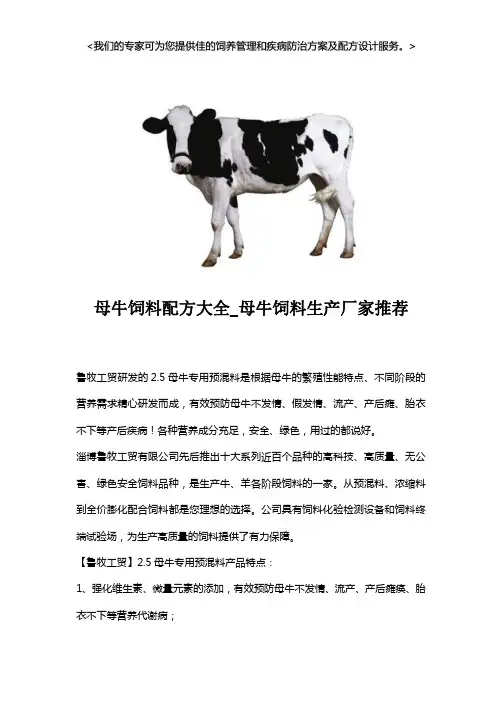 <我们的专家可为您提供佳的饲养管理和疾病防治方案及配方设计服务。>

母牛饲料配方大全_母牛饲料生产厂家推荐

鲁牧工贸研发的 2.5 母牛专用预混料是根据母牛的繁殖性能特点、不同阶段的营养需求精心研发而成，有效预防母牛不发情、假发情、流产、产后瘫、胎衣不下等产后疾病！各种营养成分充足，安全、绿色，用过的都说好。

淄博鲁牧工贸有限公司先后推出十大系列近百个品种的高科技、高质量、无公害、绿色安全饲料品种，是生产牛、羊各阶段饲料的一家。从预混料、浓缩料到全价膨化配合饲料都是您理想的选择。公司具有饲料化验检测设备和饲料终端试验场，为生产高质量的饲料提供了有力保障。

【鲁牧工贸】2.5 母牛专用预混料产品特点：

1、强化维生素、微量元素的添加，有效预防母牛不发情、流产、产后瘫痪、胎衣不下等营养代谢病；